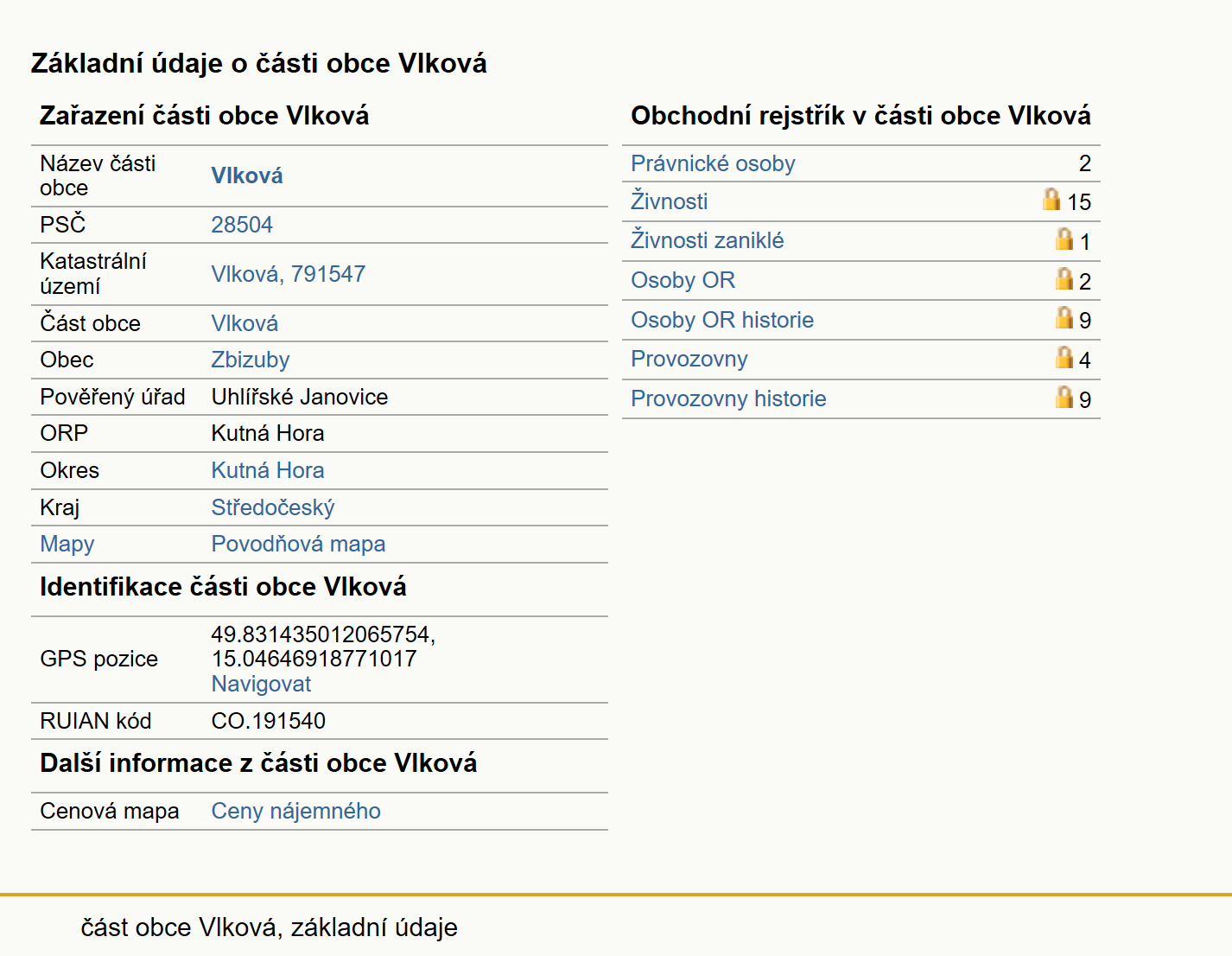 Základní údaje o části obce Vlková

Zařazení části obce Vlková

| | |
|---|---|
| Název části obce | Vlková |
| PSČ | 28504 |
| Katastrální území | Vlková, 791547 |
| Část obce | Vlková |
| Obec | Zbizuby |
| Pověřený úřad | Uhlířské Janovice |
| ORP | Kutná Hora |
| Okres | Kutná Hora |
| Kraj | Středočeský |
| Mapy | Povodňová mapa |

Identifikace části obce Vlková

| | |
|---|---|
| GPS pozice | 49.831435012065754, 15.04646918771017 Navigovat |
| RUIAN kód | CO.191540 |

Další informace z části obce Vlková

| | |
|---|---|
| Cenová mapa | Ceny nájemného |

Obchodní rejstřík v části obce Vlková

| | |
|---|---|
| Právnické osoby | 2 |
| Živnosti | 15 |
| Živnosti zaniklé | 1 |
| Osoby OR | 2 |
| Osoby OR historie | 9 |
| Provozovny | 4 |
| Provozovny historie | 9 |

část obce Vlková, základní údaje